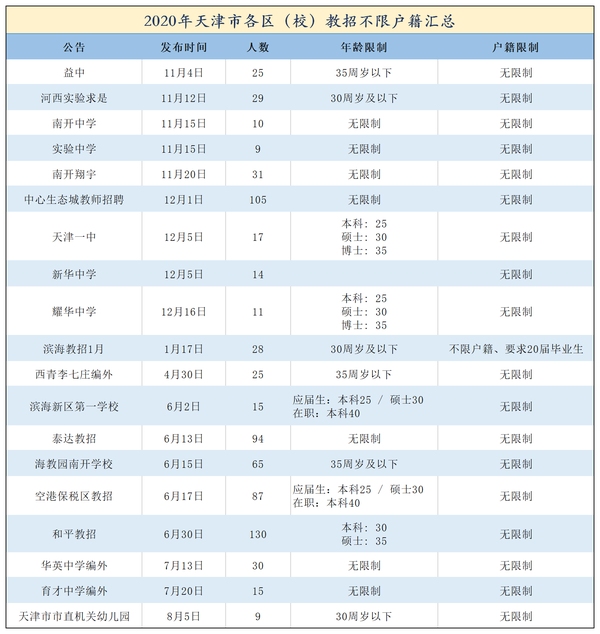 2020年天津市各区（校）教招不限户籍汇总

| 公告 | 发布时间 | 人数 | 年龄限制 | 户籍限制 |
|---|---|---|---|---|
| 益中 | 11月4日 | 25 | 35周岁以下 | 无限制 |
| 河西实验求是 | 11月12日 | 29 | 30周岁及以下 | 无限制 |
| 南开中学 | 11月15日 | 10 | 无限制 | 无限制 |
| 实验中学 | 11月15日 | 9 | 无限制 | 无限制 |
| 南开翔宇 | 11月20日 | 31 | 无限制 | 无限制 |
| 中心生态城教师招聘 | 12月1日 | 105 | 无限制 | 无限制 |
| 天津一中 | 12月5日 | 17 | 本科：25 硕士：30 博士：35 | 无限制 |
| 新华中学 | 12月5日 | 14 | | 无限制 |
| 耀华中学 | 12月16日 | 11 | 本科：25 硕士：30 博士：35 | 无限制 |
| 滨海教招1月 | 1月17日 | 28 | 30周岁及以下 | 不限户籍、要求20届毕业生 |
| 西青李七庄编外 | 4月30日 | 25 | 35周岁以下 | 无限制 |
| 滨海新区第一学校 | 6月2日 | 15 | 应届生：本科25 / 硕士30 在职：本科40 | 无限制 |
| 泰达教招 | 6月13日 | 94 | 无限制 | 无限制 |
| 海教园南开学校 | 6月15日 | 65 | 35周岁及以下 | 无限制 |
| 空港保税区教招 | 6月17日 | 87 | 应届生：本科25 / 硕士30 在职：本科40 | 无限制 |
| 和平教招 | 6月30日 | 130 | 本科：30 硕士：35 | 无限制 |
| 华英中学编外 | 7月13日 | 30 | 无限制 | 无限制 |
| 育才中学编外 | 7月20日 | 15 | 无限制 | 无限制 |
| 天津市市直机关幼儿园 | 8月5日 | 9 | 30周岁以下 | 无限制 |